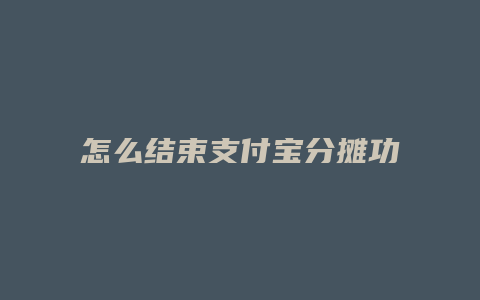 怎么结束支付宝分摊功